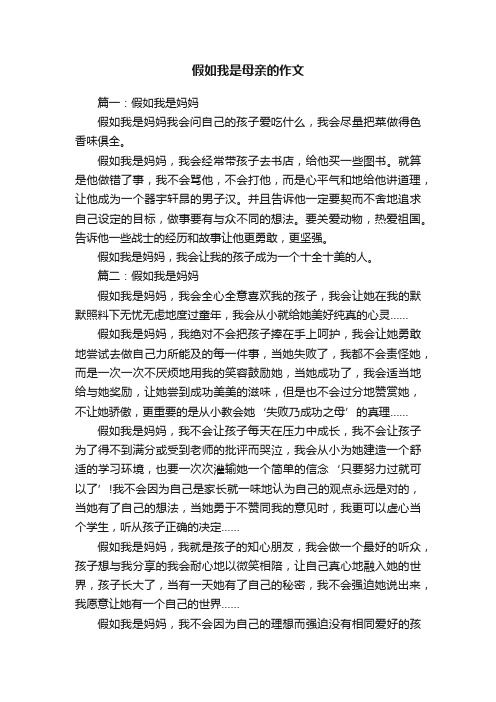 假如我是母亲的作文

篇一：假如我是妈妈

假如我是妈妈我会问自己的孩子爱吃什么，我会尽量把菜做得色香味俱全。

假如我是妈妈，我会经常带孩子去书店，给他买一些图书。就算是他做错了事，我不会骂他，不会打他，而是心平气和地给他讲道理，让他成为一个器宇轩昂的男子汉。并且告诉他一定要契而不舍地追求自己设定的目标，做事要有与众不同的想法。要关爱动物，热爱祖国。告诉他一些战士的经历和故事让他更勇敢，更坚强。

假如我是妈妈，我会让我的孩子成为一个十全十美的人。

篇二：假如我是妈妈

假如我是妈妈，我会全心全意喜欢我的孩子，我会让她在我的默默照料下无忧无虑地度过童年，我会从小就给她美好纯真的心灵......

假如我是妈妈，我绝对不会把孩子捧在手上呵护，我会让她勇敢地尝试去做自己力所能及的每一件事，当她失败了，我都不会责怪她，而是一次一次不厌烦地用我的笑容鼓励她，当她成功了，我会适当地给与她奖励，让她尝到成功美美的滋味，但是也不会过分地赞赏她，不让她骄傲，更重要的是从小教会她‘失败乃成功之母’的真理......

假如我是妈妈，我不会让孩子每天在压力中成长，我不会让孩子为了得不到满分或受到老师的批评而哭泣，我会从小为她建造一个舒适的学习环境，也要一次次灌输她一个简单的信念‘只要努力过就可以了’!我不会因为自己是家长就一味地认为自己的观点永远是对的，当她有了自己的想法，当她勇于不赞同我的意见时，我更可以虚心当个学生，听从孩子正确的决定......

假如我是妈妈，我就是孩子的知心朋友，我会做一个最好的听众，孩子想与我分享的我会耐心地以微笑相陪，让自己真心地融入她的世界，孩子长大了，当有一天她有了自己的秘密，我不会强迫她说出来，我愿意让她有一个自己的世界......

假如我是妈妈，我不会因为自己的理想而强迫没有相同爱好的孩